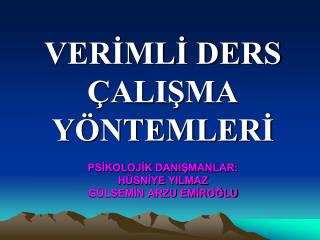 VERİMLİ DERS ÇALIŞMA YÖNTEMLERİ

PSİKOLOJİK DANIŞMANLAR:
HÜSNİYE YILMAZ
GÜLSEMİN ARZU EMİROĞLU